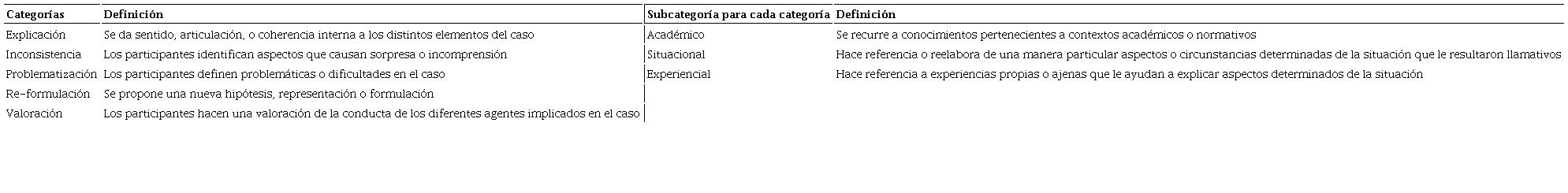 | Categorías | Definición | Subcategoría para cada categoría | Definición |
|---|---|---|---|
| Explicación | Se da sentido, articulación, o coherencia interna a los distintos elementos del caso | Académico | Se recurre a conocimientos pertenecientes a contextos académicos o normativos |
| Inconsistencia | Los participantes identifican aspectos que causan sorpresa o incomprensión | Situacional | Hace referencia o reelabora de una manera particular aspectos o circunstancias determinadas de la situación que le resultaron llamativos |
| Problematización | Los participantes definen problemáticas o dificultades en el caso | Experiencial | Hace referencia a experiencias propias o ajenas que le ayudan a explicar aspectos determinados de la situación |
| Re-formulación | Se propone una nueva hipótesis, representación o formulación | | |
| Valoración | Los participantes hacen una valoración de la conducta de los diferentes agentes implicados en el caso | | |